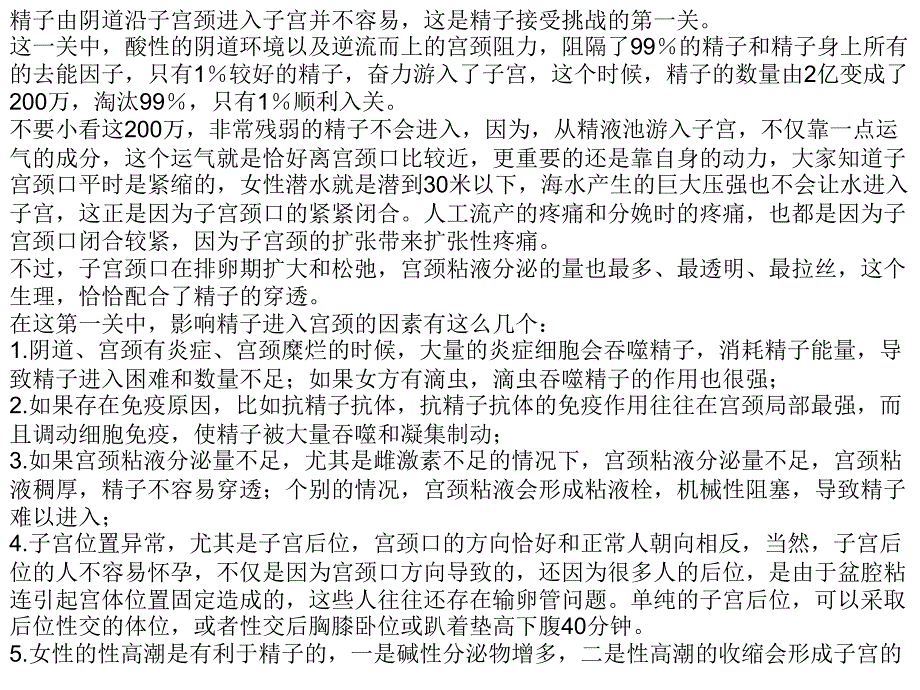 精子由阴道沿子宫颈进入子宫并不容易，这是精子接受挑战的第一关。
这一关中，酸性的阴道环境以及逆流而上的宫颈阻力，阻隔了99％的精子和精子身上所有的去能因子，只有1％较好的精子，奋力游入了子宫，这个时候，精子的数量由2亿变成了200万，淘汰99％，只有1％顺利入关。
不要小看这200万，非常残弱的精子不会进入，因为，从精液池游入子宫，不仅靠一点运气的成分，这个运气就是恰好离宫颈口比较近，更重要的还是靠自身的动力，大家知道子宫颈口平时是紧缩的，女性潜水就是潜到30米以下，海水产生的巨大压强也不会让水进入子宫，这正是因为子宫颈口的紧紧闭合。人工流产的疼痛和分娩时的疼痛，也都是因为子宫颈口闭合较紧，因为子宫颈的扩张带来扩张性疼痛。
不过，子宫颈口在排卵期扩大和松弛，宫颈粘液分泌的量也最多、最透明、最拉丝，这个生理，恰恰配合了精子的穿透。
在这第一关中，影响精子进入宫颈的因素有这么几个：
1.阴道、宫颈有炎症、宫颈糜烂的时候，大量的炎症细胞会吞噬精子，消耗精子能量，导致精子进入困难和数量不足；如果女方有滴虫，滴虫吞噬精子的作用也很强；
2.如果存在免疫原因，比如抗精子抗体，抗精子抗体的免疫作用往往在宫颈局部最强，而且调动细胞免疫，使精子被大量吞噬和凝集制动；
3.如果宫颈粘液分泌量不足，尤其是雌激素不足的情况下，宫颈粘液分泌量不足，宫颈粘液稠厚，精子不容易穿透；个别的情况，宫颈粘液会形成粘液栓，机械性阻塞，导致精子难以进入；
4.子宫位置异常，尤其是子宫后位，宫颈口的方向恰好和正常人朝向相反，当然，子宫后位的人不容易怀孕，不仅是因为宫颈口方向导致的，还因为很多人的后位，是由于盆腔粘连引起宫体位置固定造成的，这些人往往还存在输卵管问题。单纯的子宫后位，可以采取后位性交的体位，或者性交后胸膝卧位或趴着垫高下腹40分钟。
5.女性的性高潮是有利于精子的，一是碱性分泌物增多，二是性高潮的收缩会形成子宫的